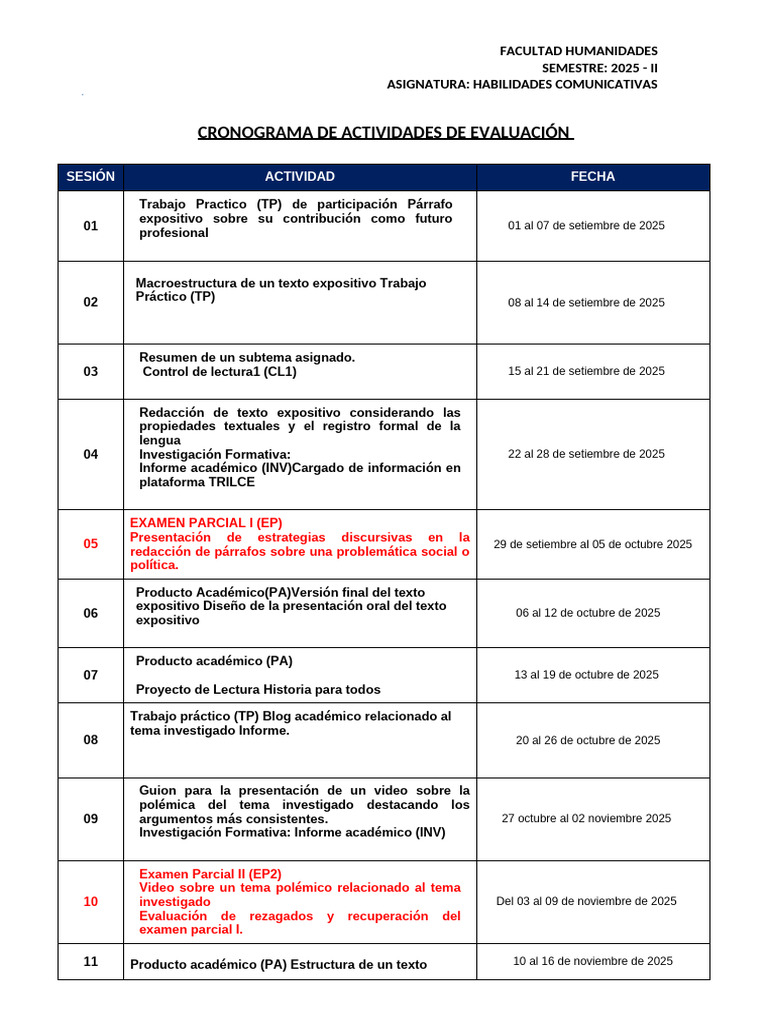 FACULTAD HUMANIDADES
SEMESTRE: 2025 - II
ASIGNATURA: HABILIDADES COMUNICATIVAS

CRONOGRAMA DE ACTIVIDADES DE EVALUACIÓN

| SESIÓN | ACTIVIDAD | FECHA |
|---|---|---|
| 01 | Trabajo Practico (TP) de participación Párrafo expositivo sobre su contribución como futuro profesional | 01 al 07 de setiembre de 2025 |
| 02 | Macroestructura de un texto expositivo Trabajo Práctico (TP) | 08 al 14 de setiembre de 2025 |
| 03 | Resumen de un subtema asignado. Control de lectura1 (CL1) | 15 al 21 de setiembre de 2025 |
| 04 | Redacción de texto expositivo considerando las propiedades textuales y el registro formal de la lengua Investigación Formativa: Informe académico (INV)Cargado de información en plataforma TRILCE | 22 al 28 de setiembre de 2025 |
| 05 | EXAMEN PARCIAL I (EP) Presentación de estrategias discursivas en la redacción de párrafos sobre una problemática social o política. | 29 de setiembre al 05 de octubre 2025 |
| 06 | Producto Académico(PA)Versión final del texto expositivo Diseño de la presentación oral del texto expositivo | 06 al 12 de octubre de 2025 |
| 07 | Producto académico (PA) Proyecto de Lectura Historia para todos | 13 al 19 de octubre de 2025 |
| 08 | Trabajo práctico (TP) Blog académico relacionado al tema investigado Informe. | 20 al 26 de octubre de 2025 |
| 09 | Guion para la presentación de un video sobre la polémica del tema investigado destacando los argumentos más consistentes. Investigación Formativa: Informe académico (INV) | 27 octubre al 02 noviembre 2025 |
| 10 | Examen Parcial II (EP2) Video sobre un tema polémico relacionado al tema investigado Evaluación de rezagados y recuperación del examen parcial I. | Del 03 al 09 de noviembre de 2025 |
| 11 | Producto académico (PA) Estructura de un texto | 10 al 16 de noviembre de 2025 |